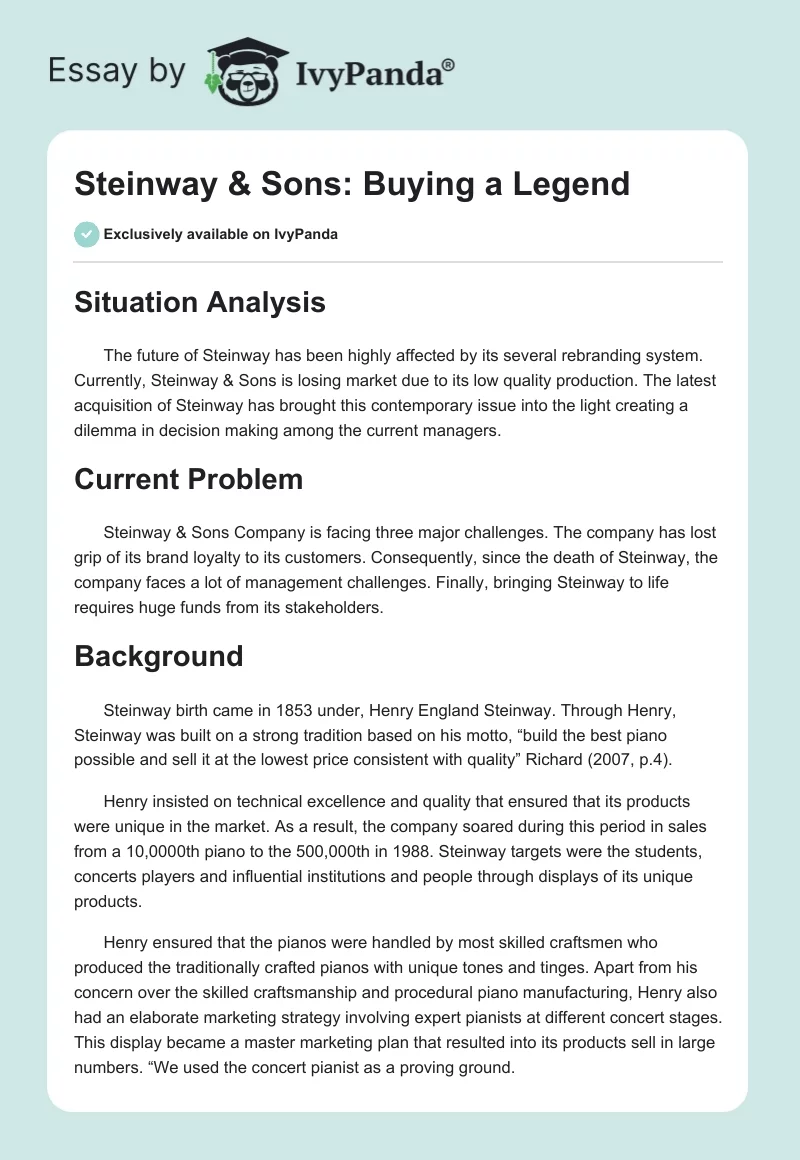 Essay by IvyPanda®

Steinway & Sons: Buying a Legend

Exclusively available on IvyPanda

Situation Analysis

The future of Steinway has been highly affected by its several rebranding system. Currently, Steinway & Sons is losing market due to its low quality production. The latest acquisition of Steinway has brought this contemporary issue into the light creating a dilemma in decision making among the current managers.

Current Problem

Steinway & Sons Company is facing three major challenges. The company has lost grip of its brand loyalty to its customers. Consequently, since the death of Steinway, the company faces a lot of management challenges. Finally, bringing Steinway to life requires huge funds from its stakeholders.

Background

Steinway birth came in 1853 under, Henry England Steinway. Through Henry, Steinway was built on a strong tradition based on his motto, “build the best piano possible and sell it at the lowest price consistent with quality” Richard (2007, p.4).

Henry insisted on technical excellence and quality that ensured that its products were unique in the market. As a result, the company soared during this period in sales from a 10,0000th piano to the 500,000th in 1988. Steinway targets were the students, concerts players and influential institutions and people through displays of its unique products.

Henry ensured that the pianos were handled by most skilled craftsmen who produced the traditionally crafted pianos with unique tones and tinges. Apart from his concern over the skilled craftsmanship and procedural piano manufacturing, Henry also had an elaborate marketing strategy involving expert pianists at different concert stages. This display became a master marketing plan that resulted into its products sell in large numbers. “We used the concert pianist as a proving ground.